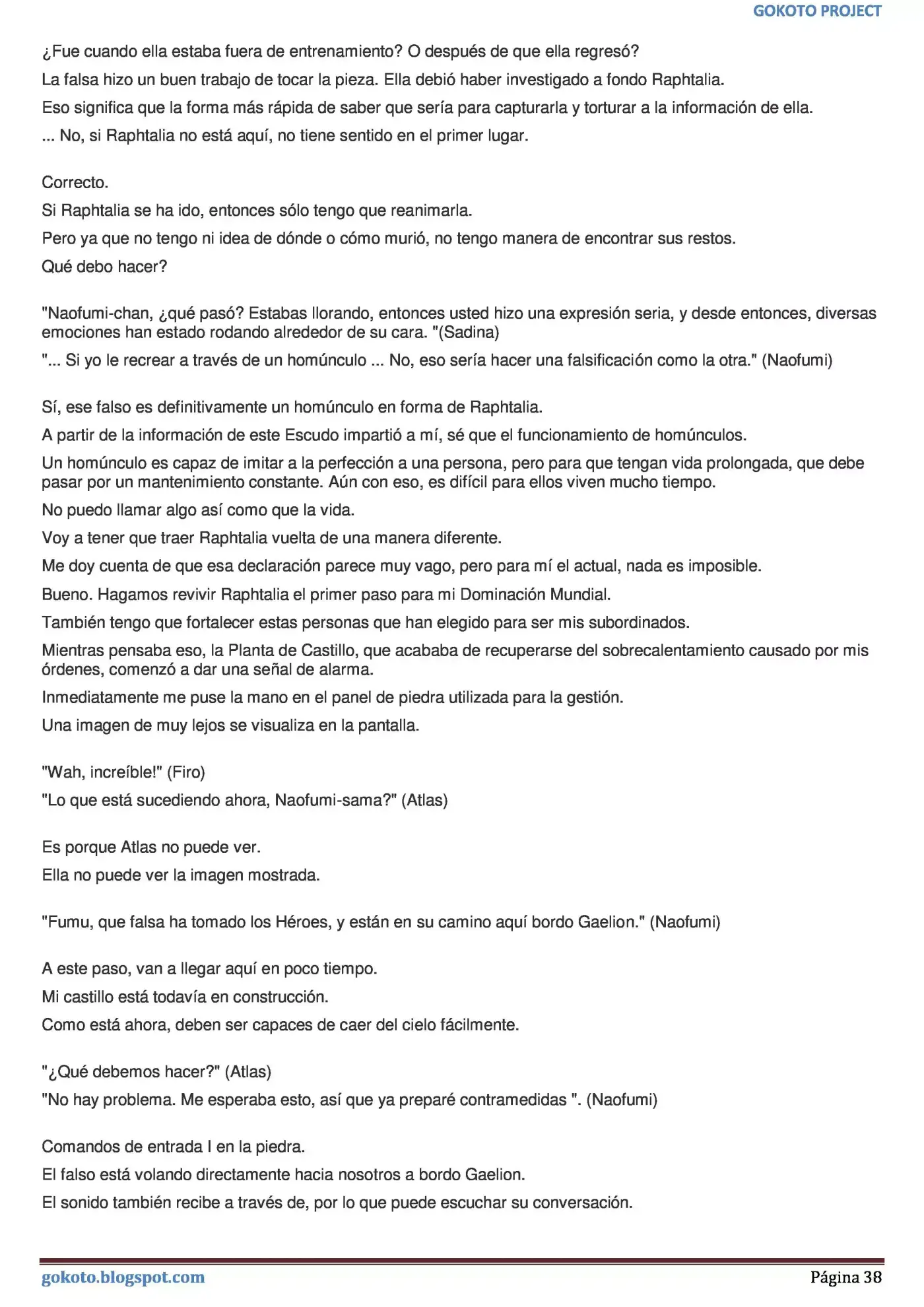 GOKOTO PROJECT

¿Fue cuando ella estaba fuera de entrenamiento? O después de que ella regresó?

La falsa hizo un buen trabajo de tocar la pieza. Ella debió haber investigado a fondo Raphtalia.

Eso significa que la forma más rápida de saber que sería para capturarla y torturar a la información de ella.

... No, si Raphtalia no está aquí, no tiene sentido en el primer lugar.

Correcto.

Si Raphtalia se ha ido, entonces sólo tengo que reanimarla.

Pero ya que no tengo ni idea de dónde o cómo murió, no tengo manera de encontrar sus restos.

Qué debo hacer?

"Naofumi-chan, ¿qué pasó? Estabas llorando, entonces usted hizo una expresión seria, y desde entonces, diversas emociones han estado rodando alrededor de su cara. "(Sadina)

"... Si yo le recrear a través de un homúnculo ... No, eso sería hacer una falsificación como la otra." (Naofumi)

Sí, ese falso es definitivamente un homúnculo en forma de Raphtalia.

A partir de la información de este Escudo impartió a mí, sé que el funcionamiento de homúnculos.

Un homúnculo es capaz de imitar a la perfección a una persona, pero para que tengan vida prolongada, que debe pasar por un mantenimiento constante. Aún con eso, es difícil para ellos viven mucho tiempo.

No puedo llamar algo así como que la vida.

Voy a tener que traer Raphtalia vuelta de una manera diferente.

Me doy cuenta de que esa declaración parece muy vago, pero para mí el actual, nada es imposible.

Bueno. Hagamos revivir Raphtalia el primer paso para mi Dominación Mundial.

También tengo que fortalecer estas personas que han elegido para ser mis subordinados.

Mientras pensaba eso, la Planta de Castillo, que acababa de recuperarse del sobrecalentamiento causado por mis órdenes, comenzó a dar una señal de alarma.

Inmediatamente me puse la mano en el panel de piedra utilizada para la gestión.

Una imagen de muy lejos se visualiza en la pantalla.

"Wah, increíble!" (Firo)

"Lo que está sucediendo ahora, Naofumi-sama?" (Atlas)

Es porque Atlas no puede ver.

Ella no puede ver la imagen mostrada.

"Fumu, que falsa ha tomado los Héroes, y están en su camino aquí bordo Gaelion." (Naofumi)

A este paso, van a llegar aquí en poco tiempo.

Mi castillo está todavía en construcción.

Como está ahora, deben ser capaces de caer del cielo fácilmente.

"¿Qué debemos hacer?" (Atlas)

"No hay problema. Me esperaba esto, así que ya preparé contramedidas ". (Naofumi)

Comandos de entrada I en la piedra.

El falso está volando directamente hacia nosotros a bordo Gaelion.

El sonido también recibe a través de, por lo que puede escuchar su conversación.

gokoto.blogspot.com

Página 38